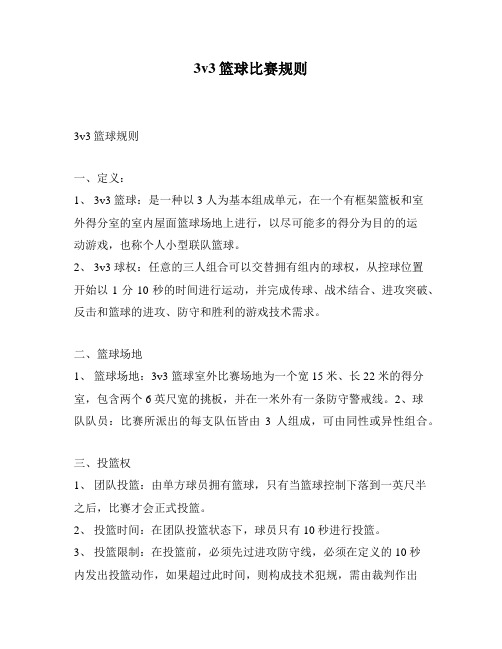 3v3 篮球比赛规则

3v3 篮球规则

一、定义：

1、 3v3 篮球：是一种以 3 人为基本组成单元，在一个有框架篮板和室外得分室的室内屋面篮球场地上进行，以尽可能多的得分为目的的运动游戏，也称个人小型联队篮球。

2、 3v3 球权：任意的三人组合可以交替拥有组内的球权，从控球位置开始以 1 分 10 秒的时间进行运动，并完成传球、战术结合、进攻突破、反击和篮球的进攻、防守和胜利的游戏技术需求。

二、篮球场地

1、 篮球场地：3v3 篮球室外比赛场地为一个宽 15 米、长 22 米的得分室，包含两个 6 英尺宽的挑板，并在一米外有一条防守警戒线。2、球队队员：比赛所派出的每支队伍皆由 3 人组成，可由同性或异性组合。

三、投篮权

1、 团队投篮：由单方球员拥有篮球，只有当篮球控制下落到一英尺半之后，比赛才会正式投篮。

2、 投篮时间：在团队投篮状态下，球员只有 10 秒进行投篮。

3、 投篮限制：在投篮前，必须先过进攻防守线，必须在定义的 10 秒内发出投篮动作，如果超过此时间，则构成技术犯规，需由裁判作出